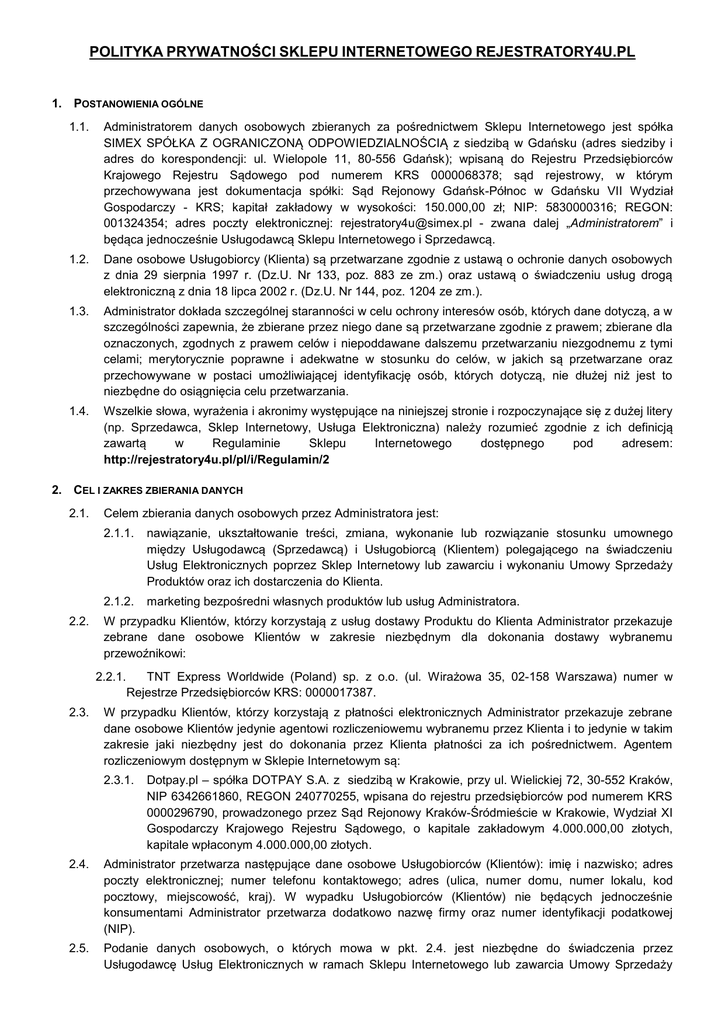 POLITYKA PRYWATNOŚCI SKLEPU INTERNETOWEGO REJESTRATORY4U.PL

1. POSTANOWIENIA OGÓLNE

1.1. Administratorem danych osobowych zbieranych za pośrednictwem Sklepu Internetowego jest spółka SIMEX SPÓŁKA Z OGRANICZONĄ ODPOWIEDZIALNOŚCIĄ z siedzibą w Gdańsku (adres siedziby i adres do korespondencji: ul. Wielopole 11, 80-556 Gdańsk); wpisaną do Rejestru Przedsiębiorców Krajowego Rejestru Sądowego pod numerem KRS 0000068378; sąd rejestrowy, w którym przechowywana jest dokumentacja spółki: Sąd Rejonowy Gdańsk-Północ w Gdańsku VII Wydział Gospodarczy - KRS; kapitał zakładowy w wysokości: 150.000,00 zł; NIP: 5830000316; REGON: 001324354; adres poczty elektronicznej: rejestratory4u@simex.pl - zwana dalej „Administratorem" i będąca jednocześnie Usługodawcą Sklepu Internetowego i Sprzedawcą.

1.2. Dane osobowe Usługobiorcy (Klienta) są przetwarzane zgodnie z ustawą o ochronie danych osobowych z dnia 29 sierpnia 1997 r. (Dz.U. Nr 133, poz. 883 ze zm.) oraz ustawą o świadczeniu usług drogą elektroniczną z dnia 18 lipca 2002 r. (Dz.U. Nr 144, poz. 1204 ze zm.).

1.3. Administrator dokłada szczególnej staranności w celu ochrony interesów osób, których dane dotyczą, a w szczególności zapewnia, że zbierane przez niego dane są przetwarzane zgodnie z prawem; zbierane dla oznaczonych, zgodnych z prawem celów i niepoddawane dalszemu przetwarzaniu niezgodnemu z tymi celami; merytorycznie poprawne i adekwatne w stosunku do celów, w jakich są przetwarzane oraz przechowywane w postaci umożliwiającej identyfikację osób, których dotyczą, nie dłużej niż jest to niezbędne do osiągnięcia celu przetwarzania.

1.4. Wszelkie słowa, wyrażenia i akronimy występujące na niniejszej stronie i rozpoczynające się z dużej litery (np. Sprzedawca, Sklep Internetowy, Usługa Elektroniczna) należy rozumieć zgodnie z ich definicją zawartą w Regulaminie Sklepu Internetowego dostępnego pod adresem: http://rejestratory4u.pl/pl/i/Regulamin/2

2. CEL I ZAKRES ZBIERANIA DANYCH

2.1. Celem zbierania danych osobowych przez Administratora jest:

2.1.1. nawiązanie, ukształtowanie treści, zmiana, wykonanie lub rozwiązanie stosunku umownego między Usługodawcą (Sprzedawcą) i Usługobiorcą (Klientem) polegającego na świadczeniu Usług Elektronicznych poprzez Sklep Internetowy lub zawarciu i wykonaniu Umowy Sprzedaży Produktów oraz ich dostarczenia do Klienta.

2.1.2. marketing bezpośredni własnych produktów lub usług Administratora.

2.2. W przypadku Klientów, którzy korzystają z usług dostawy Produktu do Klienta Administrator przekazuje zebrane dane osobowe Klientów w zakresie niezbędnym dla dokonania dostawy wybranemu przewoźnikowi:

2.2.1. TNT Express Worldwide (Poland) sp. z o.o. (ul. Wirażowa 35, 02-158 Warszawa) numer w Rejestrze Przedsiębiorców KRS: 0000017387.

2.3. W przypadku Klientów, którzy korzystają z płatności elektronicznych Administrator przekazuje zebrane dane osobowe Klientów jedynie agentowi rozliczeniowemu wybranemu przez Klienta i to jedynie w takim zakresie jaki niezbędny jest do dokonania przez Klienta płatności za ich pośrednictwem. Agentem rozliczeniowym dostępnym w Sklepie Internetowym są:

2.3.1. Dotpay.pl – spółka DOTPAY S.A. z siedzibą w Krakowie, przy ul. Wielickiej 72, 30-552 Kraków, NIP 6342661860, REGON 240770255, wpisana do rejestru przedsiębiorców pod numerem KRS 0000296790, prowadzonego przez Sąd Rejonowy Kraków-Śródmieście w Krakowie, Wydział XI Gospodarczy Krajowego Rejestru Sądowego, o kapitale zakładowym 4.000.000,00 złotych, kapitale wpłaconym 4.000.000,00 złotych.

2.4. Administrator przetwarza następujące dane osobowe Usługobiorców (Klientów): imię i nazwisko; adres poczty elektronicznej; numer telefonu kontaktowego; adres (ulica, numer domu, numer lokalu, kod pocztowy, miejscowość, kraj). W wypadku Usługobiorców (Klientów) nie będących jednocześnie konsumentami Administrator przetwarza dodatkowo nazwę firmy oraz numer identyfikacji podatkowej (NIP).

2.5. Podanie danych osobowych, o których mowa w pkt. 2.4. jest niezbędne do świadczenia przez Usługodawcę Usług Elektronicznych w ramach Sklepu Internetowego lub zawarcia Umowy Sprzedaży